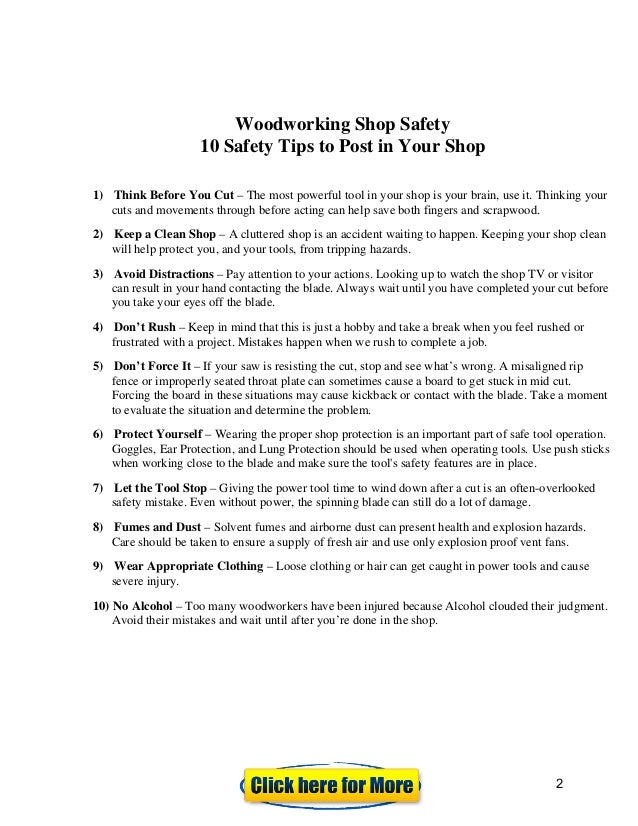 Woodworking Shop Safety
10 Safety Tips to Post in Your Shop

1) Think Before You Cut – The most powerful tool in your shop is your brain, use it. Thinking your cuts and movements through before acting can help save both fingers and scrapwood.

2) Keep a Clean Shop – A cluttered shop is an accident waiting to happen. Keeping your shop clean will help protect you, and your tools, from tripping hazards.

3) Avoid Distractions – Pay attention to your actions. Looking up to watch the shop TV or visitor can result in your hand contacting the blade. Always wait until you have completed your cut before you take your eyes off the blade.

4) Don't Rush – Keep in mind that this is just a hobby and take a break when you feel rushed or frustrated with a project. Mistakes happen when we rush to complete a job.

5) Don't Force It – If your saw is resisting the cut, stop and see what's wrong. A misaligned rip fence or improperly seated throat plate can sometimes cause a board to get stuck in mid cut. Forcing the board in these situations may cause kickback or contact with the blade. Take a moment to evaluate the situation and determine the problem.

6) Protect Yourself – Wearing the proper shop protection is an important part of safe tool operation. Goggles, Ear Protection, and Lung Protection should be used when operating tools. Use push sticks when working close to the blade and make sure the tool's safety features are in place.

7) Let the Tool Stop – Giving the power tool time to wind down after a cut is an often-overlooked safety mistake. Even without power, the spinning blade can still do a lot of damage.

8) Fumes and Dust – Solvent fumes and airborne dust can present health and explosion hazards. Care should be taken to ensure a supply of fresh air and use only explosion proof vent fans.

9) Wear Appropriate Clothing – Loose clothing or hair can get caught in power tools and cause severe injury.

10) No Alcohol – Too many woodworkers have been injured because Alcohol clouded their judgment. Avoid their mistakes and wait until after you're done in the shop.

Click here for More

2